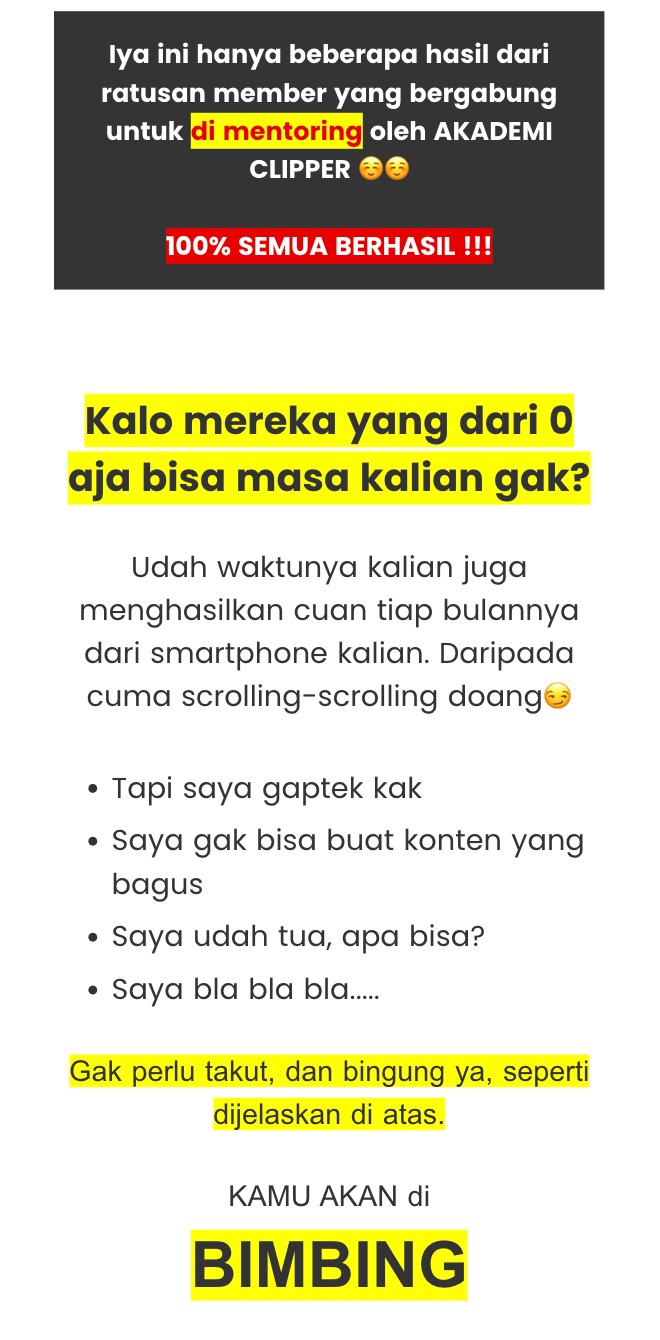 Iya ini hanya beberapa hasil dari ratusan member yang bergabung untuk di mentoring oleh AKADEMI CLIPPER ☺️☺️

100% SEMUA BERHASIL !!!

Kalo mereka yang dari 0 aja bisa masa kalian gak?

Udah waktunya kalian juga menghasilkan cuan tiap bulannya dari smartphone kalian. Daripada cuma scrolling-scrolling doang😏

• Tapi saya gaptek kak
• Saya gak bisa buat konten yang bagus
• Saya udah tua, apa bisa?
• Saya bla bla bla.....

Gak perlu takut, dan bingung ya, seperti dijelaskan di atas.

KAMU AKAN di

BIMBING